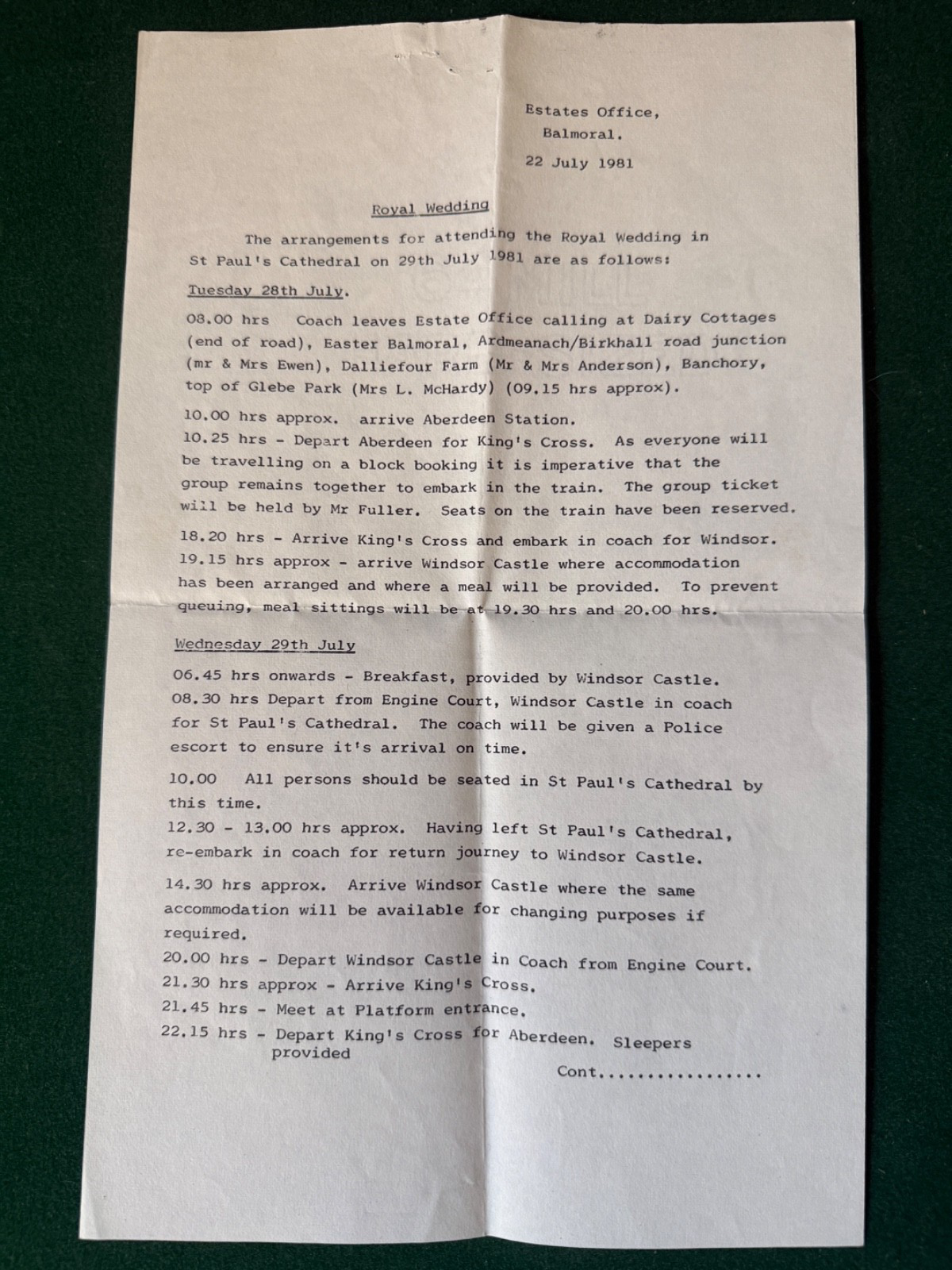 Estates Office,
Balmoral.

22 July 1981

Royal Wedding

The arrangements for attending the Royal Wedding in St Paul's Cathedral on 29th July 1981 are as follows:

Tuesday 28th July.

08.00 hrs Coach leaves Estate Office calling at Dairy Cottages (end of road), Easter Balmoral, Ardmeanach/Birkhall road junction (mr & Mrs Ewen), Dalliefour Farm (Mr & Mrs Anderson), Banchory, top of Glebe Park (Mrs L. McHardy) (09.15 hrs approx).

10.00 hrs approx. arrive Aberdeen Station.
10.25 hrs - Depart Aberdeen for King's Cross. As everyone will be travelling on a block booking it is imperative that the group remains together to embark in the train. The group ticket will be held by Mr Fuller. Seats on the train have been reserved.

18.20 hrs - Arrive King's Cross and embark in coach for Windsor.
19.15 hrs approx - arrive Windsor Castle where accommodation has been arranged and where a meal will be provided. To prevent queuing, meal sittings will be at 19.30 hrs and 20.00 hrs.

Wednesday 29th July

06.45 hrs onwards - Breakfast, provided by Windsor Castle.
08.30 hrs Depart from Engine Court, Windsor Castle in coach for St Paul's Cathedral. The coach will be given a Police escort to ensure it's arrival on time.

10.00 All persons should be seated in St Paul's Cathedral by this time.
12.30 - 13.00 hrs approx. Having left St Paul's Cathedral, re-embark in coach for return journey to Windsor Castle.

14.30 hrs approx. Arrive Windsor Castle where the same accommodation will be available for changing purposes if required.
20.00 hrs - Depart Windsor Castle in Coach from Engine Court.
21.30 hrs approx - Arrive King's Cross.
21.45 hrs - Meet at Platform entrance.
22.15 hrs - Depart King's Cross for Aberdeen. Sleepers provided

Cont.